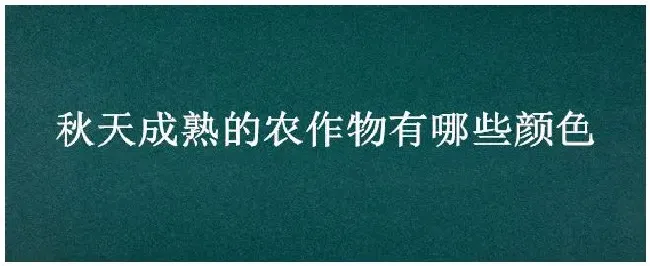 秋天成熟的农作物有哪些颜色